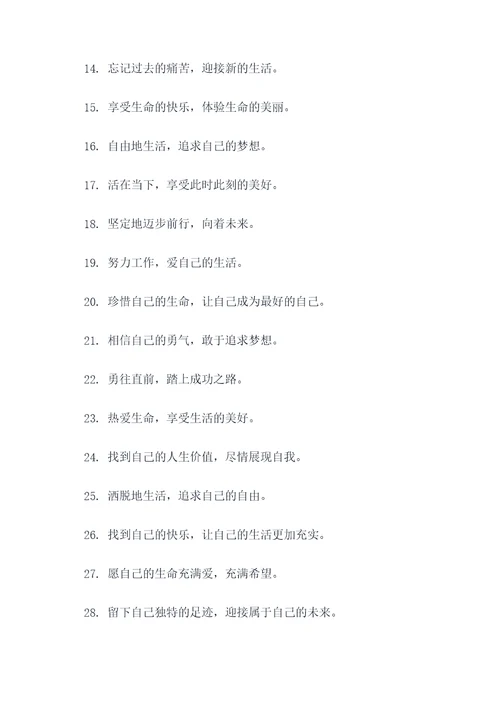 14. 忘记过去的痛苦，迎接新的生活。

15. 享受生命的快乐，体验生命的美丽。

16. 自由地生活，追求自己的梦想。

17. 活在当下，享受此时此刻的美好。

18. 坚定地迈步前行，向着未来。

19. 努力工作，爱自己的生活。

20. 珍惜自己的生命，让自己成为最好的自己。

21. 相信自己的勇气，敢于追求梦想。

22. 勇往直前，踏上成功之路。

23. 热爱生命，享受生活的美好。

24. 找到自己的人生价值，尽情展现自我。

25. 洒脱地生活，追求自己的自由。

26. 找到自己的快乐，让自己的生活更加充实。

27. 愿自己的生命充满爱，充满希望。

28. 留下自己独特的足迹，迎接属于自己的未来。